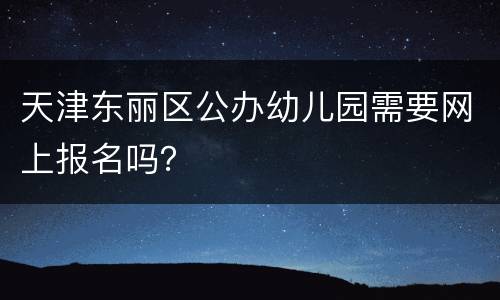 天津东丽区公办幼儿园需要网上报名吗?